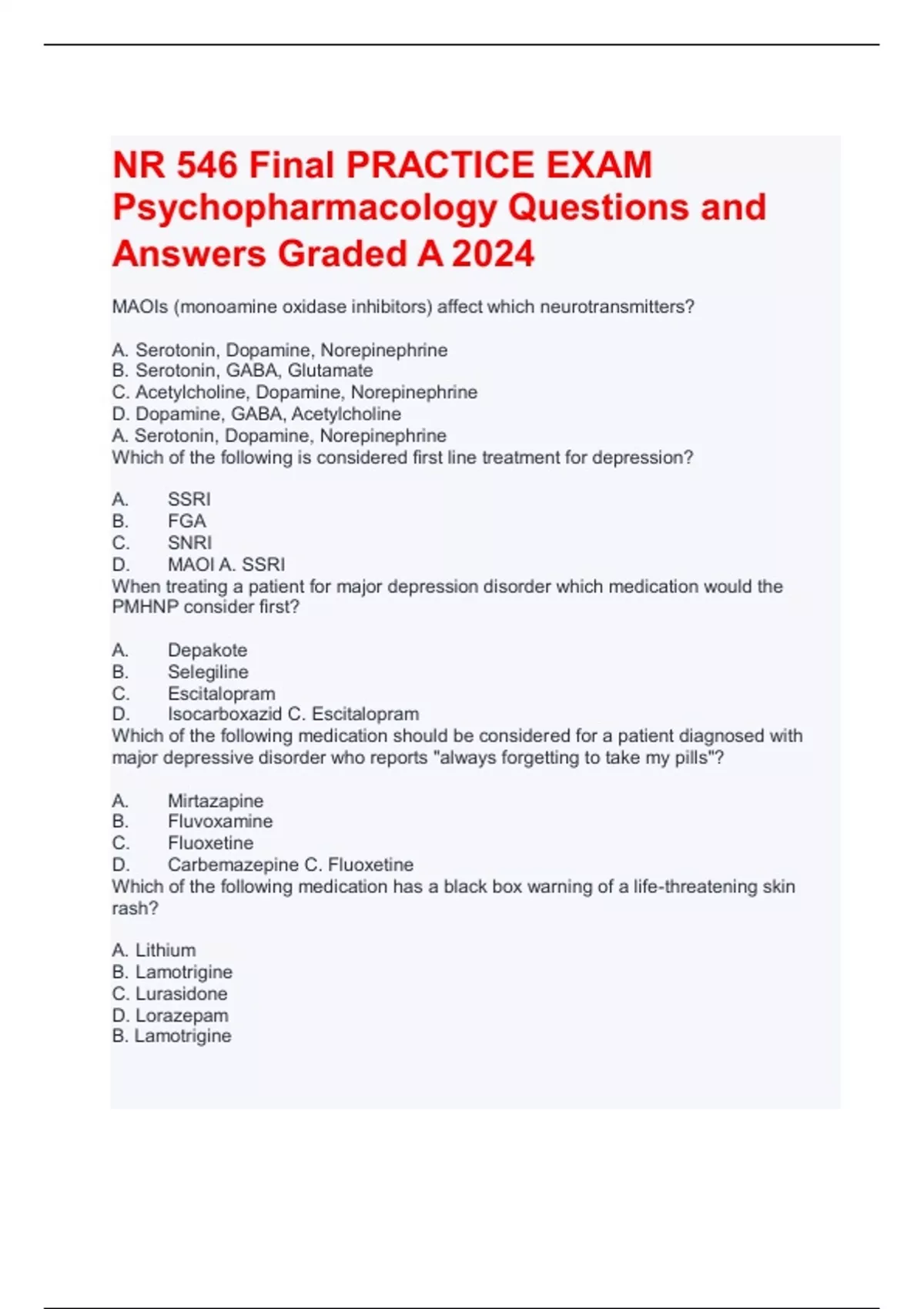 NR 546 Final PRACTICE EXAM Psychopharmacology Questions and Answers Graded A 2024

MAOIs (monoamine oxidase inhibitors) affect which neurotransmitters?

A. Serotonin, Dopamine, Norepinephrine
B. Serotonin, GABA, Glutamate
C. Acetylcholine, Dopamine, Norepinephrine
D. Dopamine, GABA, Acetylcholine
A. Serotonin, Dopamine, Norepinephrine
Which of the following is considered first line treatment for depression?

A. SSRI
B. FGA
C. SNRI
D. MAOI A. SSRI
When treating a patient for major depression disorder which medication would the PMHNP consider first?

A. Depakote
B. Selegiline
C. Escitalopram
D. Isocarboxazid C. Escitalopram
Which of the following medication should be considered for a patient diagnosed with major depressive disorder who reports "always forgetting to take my pills"?

A. Mirtazapine
B. Fluvoxamine
C. Fluoxetine
D. Carbemazepine C. Fluoxetine
Which of the following medication has a black box warning of a life-threatening skin rash?

A. Lithium
B. Lamotrigine
C. Lurasidone
D. Lorazepam
B. Lamotrigine